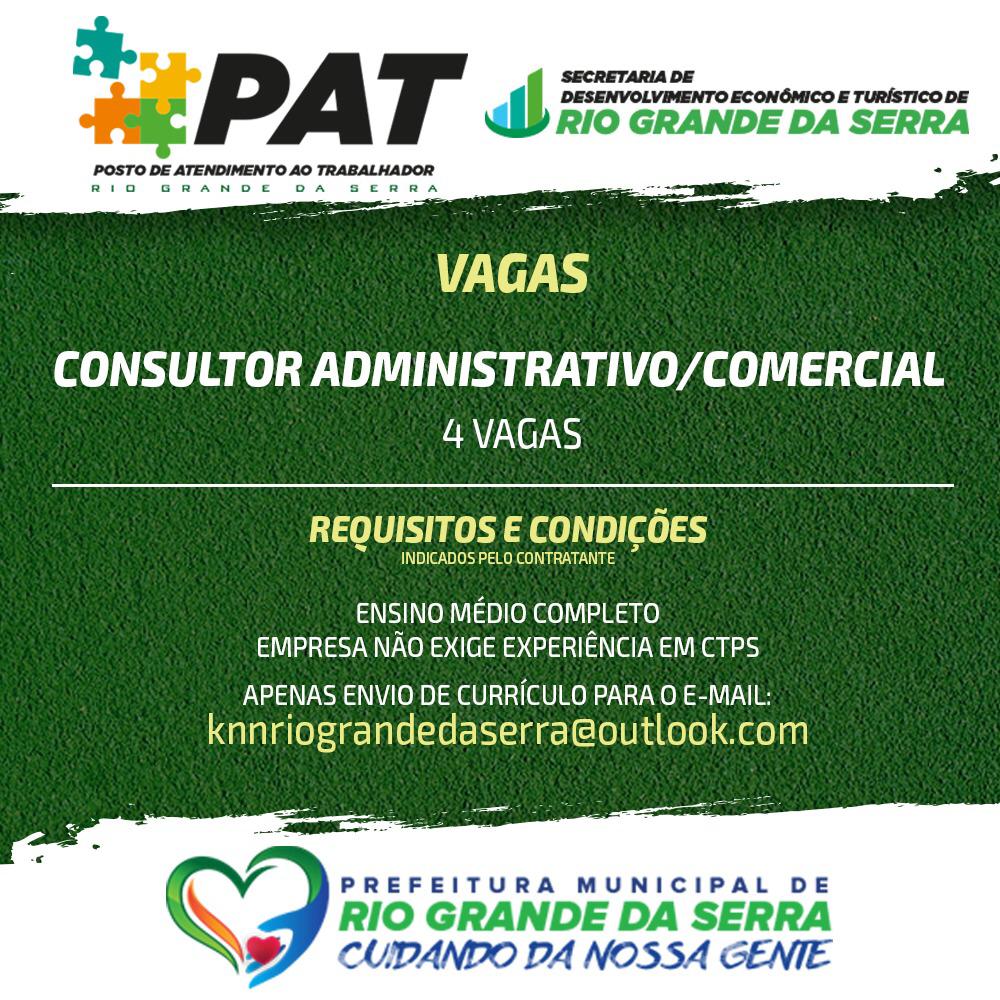 PAT
POSTO DE ATENDIMENTO AO TRABALHADOR
RIO GRANDE DA SERRA

SECRETARIA DE
DESENVOLVIMENTO ECONÔMICO E TURÍSTICO DE
RIO GRANDE DA SERRA

VAGAS

CONSULTOR ADMINISTRATIVO/COMERCIAL
4 VAGAS

REQUISITOS E CONDIÇÕES
INDICADOS PELO CONTRATANTE

ENSINO MÉDIO COMPLETO
EMPRESA NÃO EXIGE EXPERIÊNCIA EM CTPS

APENAS ENVIO DE CURRÍCULO PARA O E-MAIL:
knnriograndedaserra@outlook.com

PREFEITURA MUNICIPAL DE
RIO GRANDE DA SERRA
CUIDANDO DA NOSSA GENTE